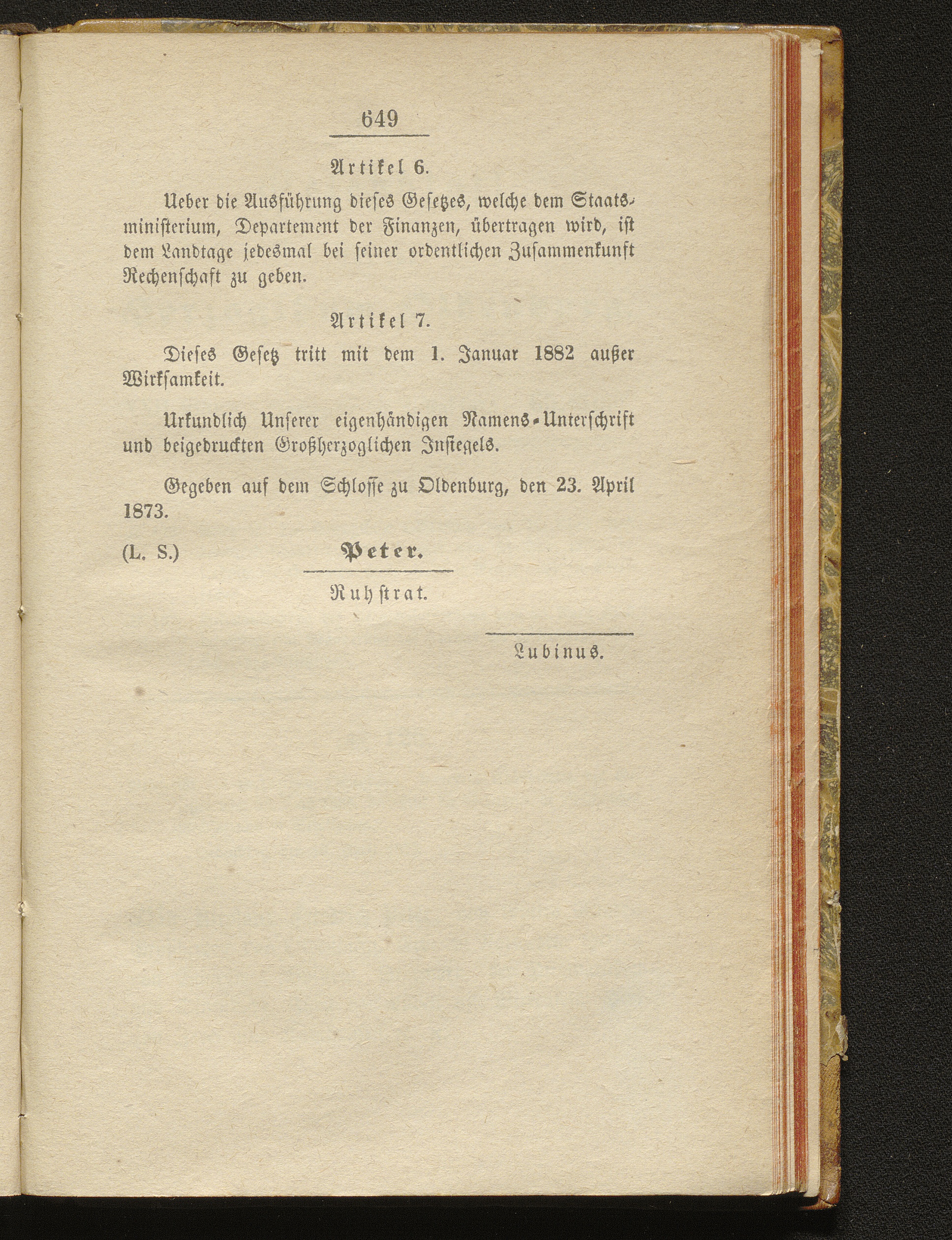 649

Artikel 6.

Ueber die Ausführung dieses Gesetzes, welche dem Staatsministerium, Departement der Finanzen, übertragen wird, ist dem Landtage jedesmal bei seiner ordentlichen Zusammenkunft Rechenschaft zu geben.

Artikel 7.

Dieses Gesetz tritt mit dem 1. Januar 1882 außer Wirksamkeit.

Urkundlich Unserer eigenhändigen Namens-Unterschrift und beigedruckten Großherzoglichen Insiegels.

Gegeben auf dem Schlosse zu Oldenburg, den 23. April 1873.

(L. S.) Peter.

Ruhstrat.

Lubinus.